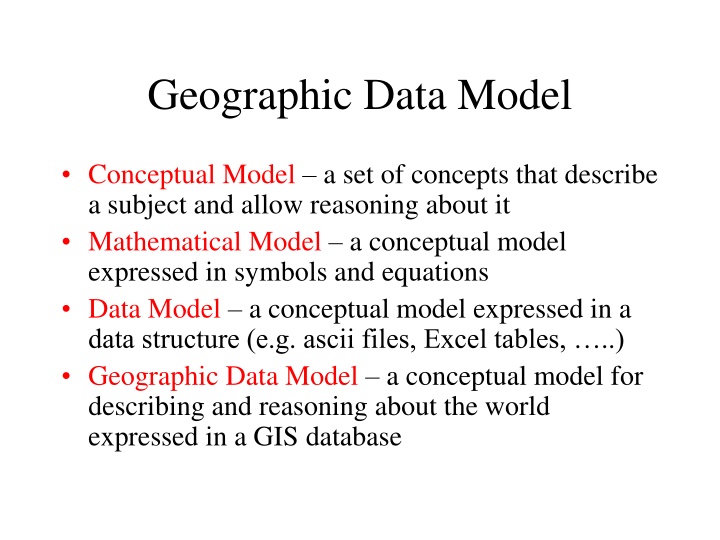 Geographic Data Model

• Conceptual Model – a set of concepts that describe a subject and allow reasoning about it
• Mathematical Model – a conceptual model expressed in symbols and equations
• Data Model – a conceptual model expressed in a data structure (e.g. ascii files, Excel tables, …..)
• Geographic Data Model – a conceptual model for describing and reasoning about the world expressed in a GIS database